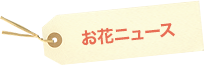 お花ニュース